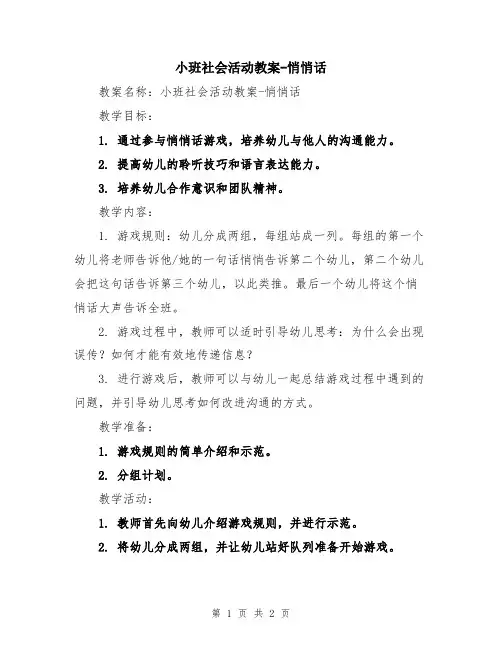 小班社会活动教案-悄悄话

教案名称：小班社会活动教案-悄悄话

教学目标：

1. 通过参与悄悄话游戏，培养幼儿与他人的沟通能力。

2. 提高幼儿的聆听技巧和语言表达能力。

3. 培养幼儿合作意识和团队精神。

教学内容：

1. 游戏规则：幼儿分成两组，每组站成一列。每组的第一个幼儿将老师告诉他/她的一句话悄悄告诉第二个幼儿，第二个幼儿会把这句话告诉第三个幼儿，以此类推。最后一个幼儿将这个悄悄话大声告诉全班。

2. 游戏过程中，教师可以适时引导幼儿思考：为什么会出现误传？如何才能有效地传递信息？

3. 进行游戏后，教师可以与幼儿一起总结游戏过程中遇到的问题，并引导幼儿思考如何改进沟通的方式。

教学准备：

1. 游戏规则的简单介绍和示范。

2. 分组计划。

教学活动：

1. 教师首先向幼儿介绍游戏规则，并进行示范。

2. 将幼儿分成两组，并让幼儿站好队列准备开始游戏。

第 1 页 共 2 页